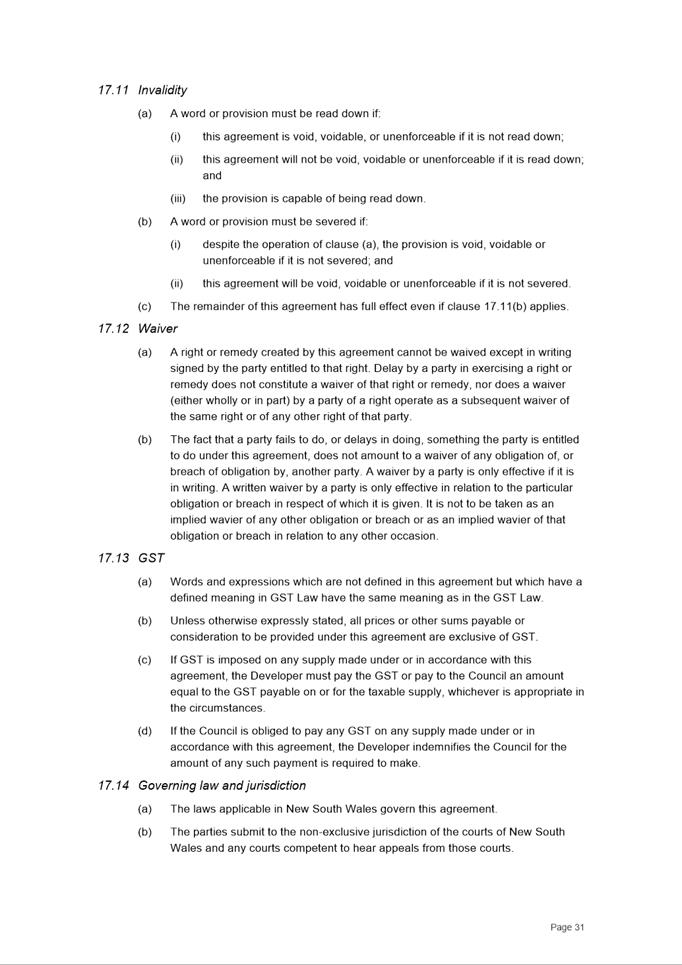 17.11 Invalidity

(a) A word or provision must be read down if:

(i) this agreement is void, voidable, or unenforceable if it is not read down;

(ii) this agreement will not be void, voidable or unenforceable if it is read down; and

(iii) the provision is capable of being read down.

(b) A word or provision must be severed if:

(i) despite the operation of clause (a), the provision is void, voidable or unenforceable if it is not severed; and

(ii) this agreement will be void, voidable or unenforceable if it is not severed.

(c) The remainder of this agreement has full effect even if clause 17.11(b) applies.

17.12 Waiver

(a) A right or remedy created by this agreement cannot be waived except in writing signed by the party entitled to that right. Delay by a party in exercising a right or remedy does not constitute a waiver of that right or remedy, nor does a waiver (either wholly or in part) by a party of a right operate as a subsequent waiver of the same right or of any other right of that party.

(b) The fact that a party fails to do, or delays in doing, something the party is entitled to do under this agreement, does not amount to a waiver of any obligation of, or breach of obligation by, another party. A waiver by a party is only effective if it is in writing. A written waiver by a party is only effective in relation to the particular obligation or breach in respect of which it is given. It is not to be taken as an implied wavier of any other obligation or breach or as an implied wavier of that obligation or breach in relation to any other occasion.

17.13 GST

(a) Words and expressions which are not defined in this agreement but which have a defined meaning in GST Law have the same meaning as in the GST Law.

(b) Unless otherwise expressly stated, all prices or other sums payable or consideration to be provided under this agreement are exclusive of GST.

(c) If GST is imposed on any supply made under or in accordance with this agreement, the Developer must pay the GST or pay to the Council an amount equal to the GST payable on or for the taxable supply, whichever is appropriate in the circumstances.

(d) If the Council is obliged to pay any GST on any supply made under or in accordance with this agreement, the Developer indemnifies the Council for the amount of any such payment is required to make.

17.14 Governing law and jurisdiction

(a) The laws applicable in New South Wales govern this agreement.

(b) The parties submit to the non-exclusive jurisdiction of the courts of New South Wales and any courts competent to hear appeals from those courts.

Page 31